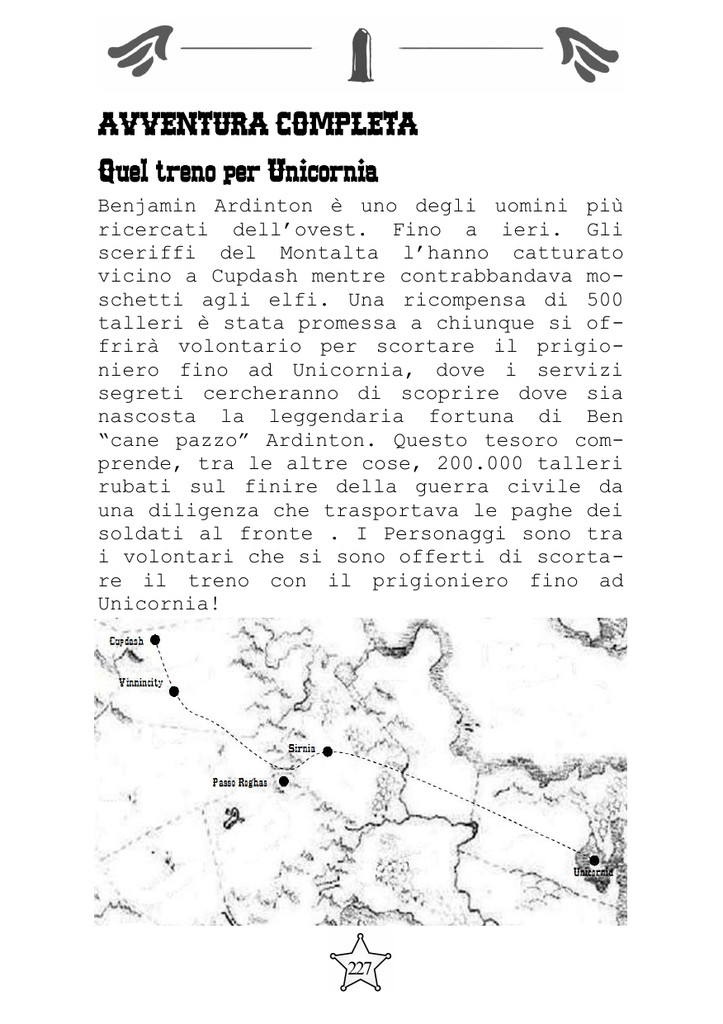 AVVENTURA COMPLETA

Quel treno per Unicornia

Benjamin Ardinton è uno degli uomini più ricercati dell'ovest. Fino a ieri. Gli sceriffi del Montalta l'hanno catturato vicino a Cupdash mentre contrabbandava moschetti agli elfi. Una ricompensa di 500 talleri è stata promessa a chiunque si offrirà volontario per scortare il prigioniero fino ad Unicornia, dove i servizi segreti cercheranno di scoprire dove sia nascosta la leggendaria fortuna di Ben "cane pazzo" Ardinton. Questo tesoro comprende, tra le altre cose, 200.000 talleri rubati sul finire della guerra civile da una diligenza che trasportava le paghe dei soldati al fronte . I Personaggi sono tra i volontari che si sono offerti di scortare il treno con il prigioniero fino ad Unicornia!

Cupdash
Vinnincity
Sirnia
Passo Roghas
Unicornia

227